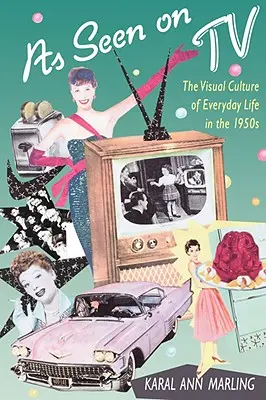 As Seen on TV

The Visual Culture of Everyday Life in the 1950s

KARAL ANN MARLING